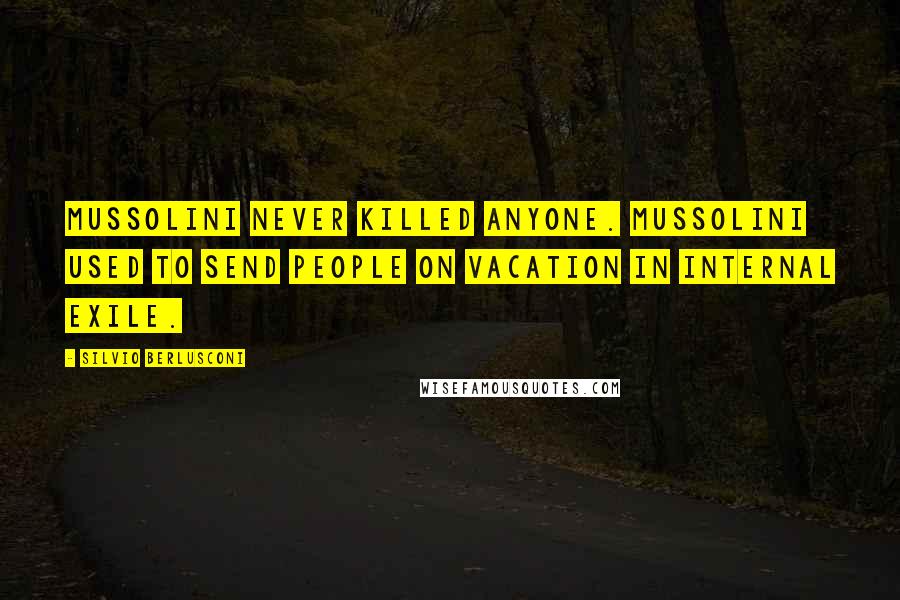 MUSSOLINI NEVER KILLED ANYONE. MUSSOLINI USED TO SEND PEOPLE ON VACATION IN INTERNAL EXILE.

- SILVIO BERLUSCONI

WISEFAMOUSQUOTES.COM